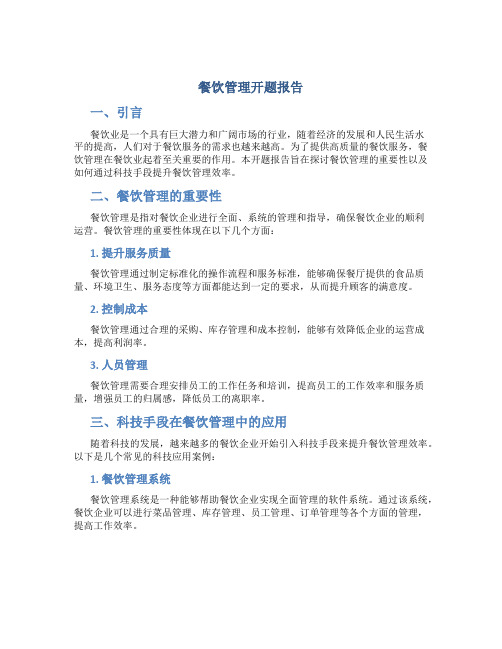 餐饮管理开题报告

一、引言

餐饮业是一个具有巨大潜力和广阔市场的行业，随着经济的发展和人民生活水平的提高，人们对于餐饮服务的需求也越来越高。为了提供高质量的餐饮服务，餐饮管理在餐饮业起着至关重要的作用。本开题报告旨在探讨餐饮管理的重要性以及如何通过科技手段提升餐饮管理效率。

二、餐饮管理的重要性

餐饮管理是指对餐饮企业进行全面、系统的管理和指导，确保餐饮企业的顺利运营。餐饮管理的重要性体现在以下几个方面：

1. 提升服务质量

餐饮管理通过制定标准化的操作流程和服务标准，能够确保餐厅提供的食品质量、环境卫生、服务态度等方面都能达到一定的要求，从而提升顾客的满意度。

2. 控制成本

餐饮管理通过合理的采购、库存管理和成本控制，能够有效降低企业的运营成本，提高利润率。

3. 人员管理

餐饮管理需要合理安排员工的工作任务和培训，提高员工的工作效率和服务质量，增强员工的归属感，降低员工的离职率。

三、科技手段在餐饮管理中的应用

随着科技的发展，越来越多的餐饮企业开始引入科技手段来提升餐饮管理效率。以下是几个常见的科技应用案例：

1. 餐饮管理系统

餐饮管理系统是一种能够帮助餐饮企业实现全面管理的软件系统。通过该系统，餐饮企业可以进行菜品管理、库存管理、员工管理、订单管理等各个方面的管理，提高工作效率。